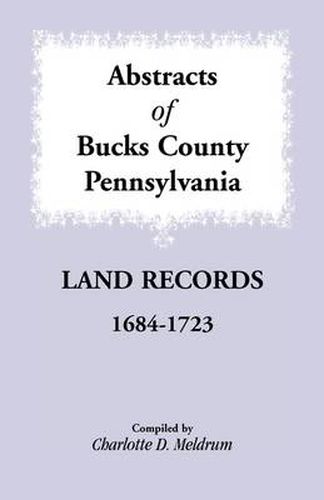 Abstracts
of
Bucks County
Pennsylvania

LAND RECORDS
1684-1723

Compiled by
Charlotte D. Meldrum